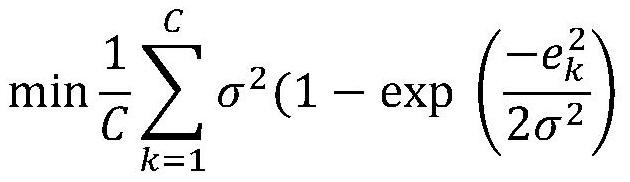 $\min \frac{1}{C} \sum_{k=1}^{C} \sigma^2 (1 - \exp \left( \frac{-e_k^2}{2\sigma^2} \right)$